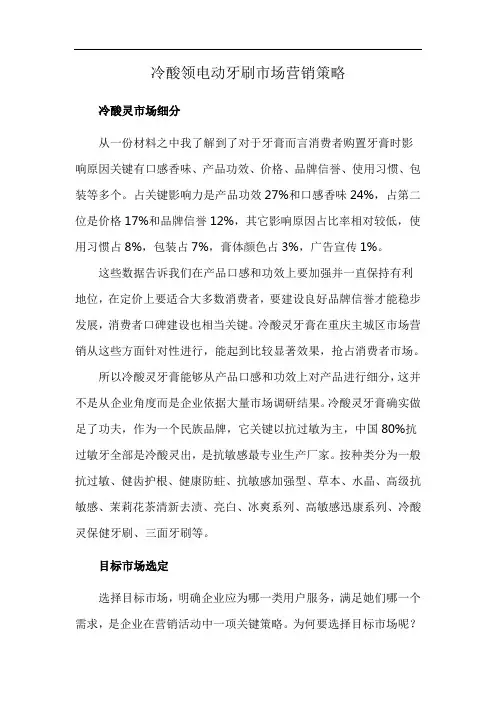 冷酸领电动牙刷市场营销策略

冷酸灵市场细分

从一份材料之中我了解到了对于牙膏而言消费者购置牙膏时影响原因关键有口感香味、产品功效、价格、品牌信誉、使用习惯、包装等多个。占关键影响力是产品功效 27%和口感香味 24%，占第二位是价格 17%和品牌信誉 12%，其它影响原因占比率相对较低，使用习惯占 8%，包装占 7%，膏体颜色占 3%，广告宣传 1%。

这些数据告诉我们在产品口感和功效上要加强并一直保持有利地位，在定价上要适合大多数消费者，要建设良好品牌信誉才能稳步发展，消费者口碑建设也相当关键。冷酸灵牙膏在重庆主城区市场营销从这些方面针对性进行，能起到比较显著效果，抢占消费者市场。

所以冷酸灵牙膏能够从产品口感和功效上对产品进行细分，这并不是从企业角度而是企业依据大量市场调研结果。冷酸灵牙膏确实做足了功夫，作为一个民族品牌，它关键以抗过敏为主，中国 80%抗过敏牙全部是冷酸灵出，是抗敏感最专业生产厂家。按种类分为一般抗过敏、健齿护根、健康防蛀、抗敏感加强型、草本、水晶、高级抗敏感、茉莉花茶清新去渍、亮白、冰爽系列、高敏感迅康系列、冷酸灵保健牙刷、三面牙刷等。

目标市场选定

选择目标市场，明确企业应为哪一类用户服务，满足她们哪一个需求，是企业在营销活动中一项关键策略。为何要选择目标市场呢？